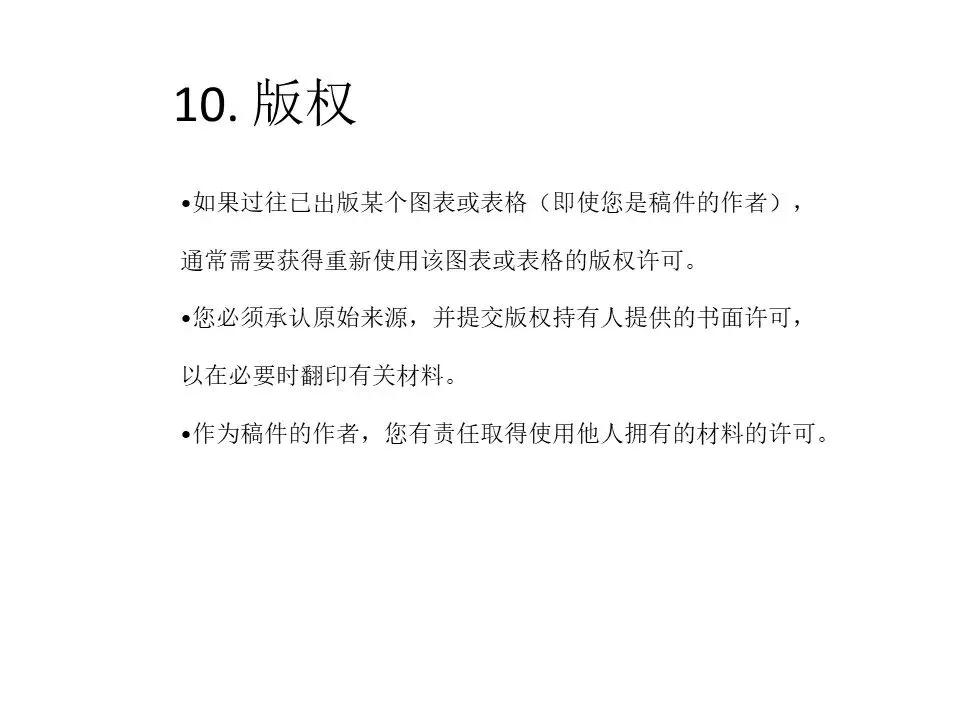 10.版权

• 如果过往已出版某个图表或表格（即使您是稿件的作者），通常需要获得重新使用该图表或表格的版权许可。

• 您必须承认原始来源，并提交版权持有人提供的书面许可，以在必要时翻印有关材料。

• 作为稿件的作者，您有责任取得使用他人拥有的材料的许可。